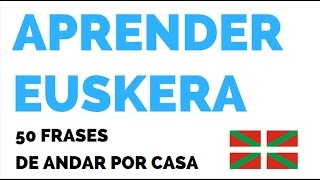 APRENDER EUSKERA

50 FRASES
DE ANDAR POR CASA